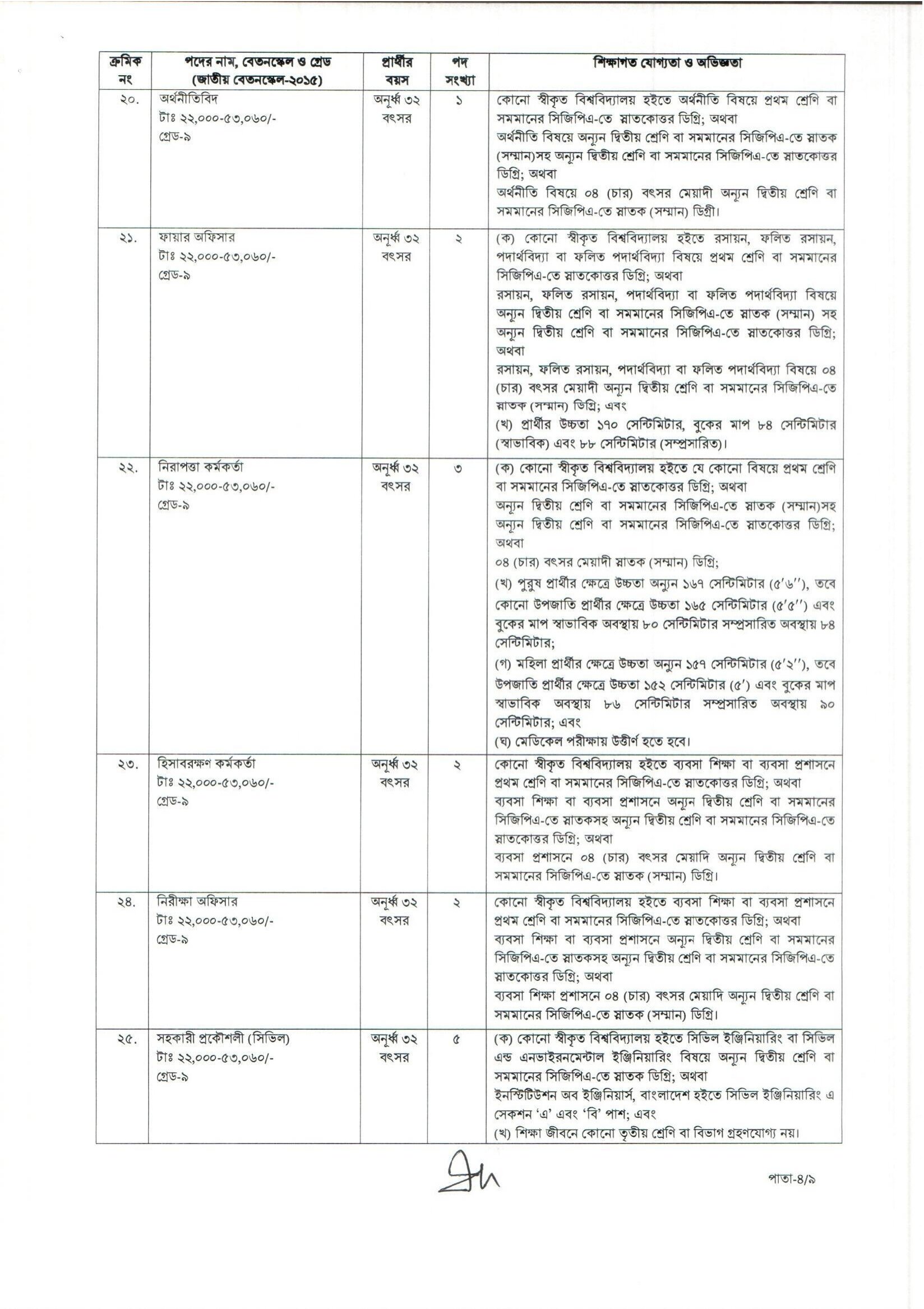 | ক্রমিক নং | পদের নাম, বেতনস্কেল ও গ্রেড (জাতীয় বেতনস্কেল-২০১৫) | প্রার্থীর বয়স | পদ সংখ্যা | শিক্ষাগত যোগ্যতা ও অভিজ্ঞতা |
|---|---|---|---|---|
| ২০. | অর্থনীতিবিদ টাঃ ২২,০০০-৫৩,০৬০/- গ্রেড-৯ | অনূর্ধ্ব ৩২ বৎসর | ১ | কোনো স্বীকৃত বিশ্ববিদ্যালয় হইতে অর্থনীতি বিষয়ে প্রথম শ্রেণি বা সমমানের সিজিপিএ-তে স্নাতকোত্তর ডিগ্রি; অথবা অর্থনীতি বিষয়ে অন্যূন দ্বিতীয় শ্রেণি বা সমমানের সিজিপিএ-তে স্নাতক (সম্মান)সহ অন্যূন দ্বিতীয় শ্রেণি বা সমমানের সিজিপিএ-তে স্নাতকোত্তর ডিগ্রি; অথবা অর্থনীতি বিষয়ে ০৪ (চার) বৎসর মেয়াদী অন্যূন দ্বিতীয় শ্রেণি বা সমমানের সিজিপিএ-তে স্নাতক (সম্মান) ডিগ্রী। |
| ২১. | ফায়ার অফিসার টাঃ ২২,০০০-৫৩,০৬০/- গ্রেড-৯ | অনূর্ধ্ব ৩২ বৎসর | ২ | (ক) কোনো স্বীকৃত বিশ্ববিদ্যালয় হইতে রসায়ন, ফলিত রসায়ন, পদার্থবিদ্যা বা ফলিত পদার্থবিদ্যা বিষয়ে প্রথম শ্রেণি বা সমমানের সিজিপিএ-তে স্নাতকোত্তর ডিগ্রি; অথবা রসায়ন, ফলিত রসায়ন, পদার্থবিদ্যা বা ফলিত পদার্থবিদ্যা বিষয়ে অন্যূন দ্বিতীয় শ্রেণি বা সমমানের সিজিপিএ-তে স্নাতক (সম্মান) সহ অন্যূন দ্বিতীয় শ্রেণি বা সমমানের সিজিপিএ-তে স্নাতকোত্তর ডিগ্রি; অথবা রসায়ন, ফলিত রসায়ন, পদার্থবিদ্যা বা ফলিত পদার্থবিদ্যা বিষয়ে ০৪ (চার) বৎসর মেয়াদী অন্যূন দ্বিতীয় শ্রেণি বা সমমানের সিজিপিএ-তে স্নাতক (সম্মান) ডিগ্রি; এবং (খ) প্রার্থীর উচ্চতা ১৭০ সেন্টিমিটার, বুকের মাপ ৮৪ সেন্টিমিটার (স্বাভাবিক) এবং ৮৮ সেন্টিমিটার (সম্প্রসারিত)। |
| ২২. | নিরাপত্তা কর্মকর্তা টাঃ ২২,০০০-৫৩,০৬০/- গ্রেড-৯ | অনূর্ধ্ব ৩২ বৎসর | ৩ | (ক) কোনো স্বীকৃত বিশ্ববিদ্যালয় হইতে যে কোনো বিষয়ে প্রথম শ্রেণি বা সমমানের সিজিপিএ-তে স্নাতকোত্তর ডিগ্রি; অথবা অন্যূন দ্বিতীয় শ্রেণি বা সমমানের সিজিপিএ-তে স্নাতক (সম্মান)সহ অন্যূন দ্বিতীয় শ্রেণি বা সমমানের সিজিপিএ-তে স্নাতকোত্তর ডিগ্রি; অথবা ০৪ (চার) বৎসর মেয়াদী স্নাতক (সম্মান) ডিগ্রি; (খ) পুরুষ প্রার্থীর ক্ষেত্রে উচ্চতা অন্যূন ১৬৭ সেন্টিমিটার (৫'৬''), তবে কোনো উপজাতি প্রার্থীর ক্ষেত্রে উচ্চতা ১৬৫ সেন্টিমিটার (৫'৫'') এবং বুকের মাপ স্বাভাবিক অবস্থায় ৮০ সেন্টিমিটার সম্প্রসারিত অবস্থায় ৮৪ সেন্টিমিটার; (গ) মহিলা প্রার্থীর ক্ষেত্রে উচ্চতা অন্যূন ১৫৭ সেন্টিমিটার (৫'২''), তবে উপজাতি প্রার্থীর ক্ষেত্রে উচ্চতা ১৫২ সেন্টিমিটার (৫') এবং বুকের মাপ স্বাভাবিক অবস্থায় ৮৬ সেন্টিমিটার সম্প্রসারিত অবস্থায় ৯০ সেন্টিমিটার; এবং (ঘ) মেডিকেল পরীক্ষায় উত্তীর্ণ হতে হবে। |
| ২৩. | হিসাবরক্ষণ কর্মকর্তা টাঃ ২২,০০০-৫৩,০৬০/- গ্রেড-৯ | অনূর্ধ্ব ৩২ বৎসর | ২ | কোনো স্বীকৃত বিশ্ববিদ্যালয় হইতে ব্যবসা শিক্ষা বা ব্যবসা প্রশাসনে প্রথম শ্রেণি বা সমমানের সিজিপিএ-তে স্নাতকোত্তর ডিগ্রি; অথবা ব্যবসা শিক্ষা বা ব্যবসা প্রশাসনে অন্যূন দ্বিতীয় শ্রেণি বা সমমানের সিজিপিএ-তে স্নাতকসহ অন্যূন দ্বিতীয় শ্রেণি বা সমমানের সিজিপিএ-তে স্নাতকোত্তর ডিগ্রি; অথবা ব্যবসা প্রশাসনে ০৪ (চার) বৎসর মেয়াদি অন্যূন দ্বিতীয় শ্রেণি বা সমমানের সিজিপিএ-তে স্নাতক (সম্মান) ডিগ্রি। |
| ২৪. | নিরীক্ষা অফিসার টাঃ ২২,০০০-৫৩,০৬০/- গ্রেড-৯ | অনূর্ধ্ব ৩২ বৎসর | ২ | কোনো স্বীকৃত বিশ্ববিদ্যালয় হইতে ব্যবসা শিক্ষা বা ব্যবসা প্রশাসনে প্রথম শ্রেণি বা সমমানের সিজিপিএ-তে স্নাতকোত্তর ডিগ্রি; অথবা ব্যবসা শিক্ষা বা ব্যবসা প্রশাসনে অন্যূন দ্বিতীয় শ্রেণি বা সমমানের সিজিপিএ-তে স্নাতকসহ অন্যূন দ্বিতীয় শ্রেণি বা সমমানের সিজিপিএ-তে স্নাতকোত্তর ডিগ্রি; অথবা ব্যবসা শিক্ষা প্রশাসনে ০৪ (চার) বৎসর মেয়াদি অন্যূন দ্বিতীয় শ্রেণি বা সমমানের সিজিপিএ-তে স্নাতক (সম্মান) ডিগ্রি। |
| ২৫. | সহকারী প্রকৌশলী (সিভিল) টাঃ ২২,০০০-৫৩,০৬০/- গ্রেড-৯ | অনূর্ধ্ব ৩২ বৎসর | ৫ | (ক) কোনো স্বীকৃত বিশ্ববিদ্যালয় হইতে সিভিল ইঞ্জিনিয়ারিং বা সিভিল এন্ড এনভাইরনমেন্টাল ইঞ্জিনিয়ারিং বিষয়ে অন্যূন দ্বিতীয় শ্রেণি বা সমমানের সিজিপিএ-তে স্নাতক ডিগ্রি; অথবা ইনস্টিটিউশন অব ইঞ্জিনিয়ার্স, বাংলাদেশ হইতে সিভিল ইঞ্জিনিয়ারিং এ সেকশন 'এ' এবং 'বি' পাশ; এবং (খ) শিক্ষা জীবনে কোনো তৃতীয় শ্রেণি বা বিভাগ গ্রহণযোগ্য নয়। |

পাতা-৪/৯